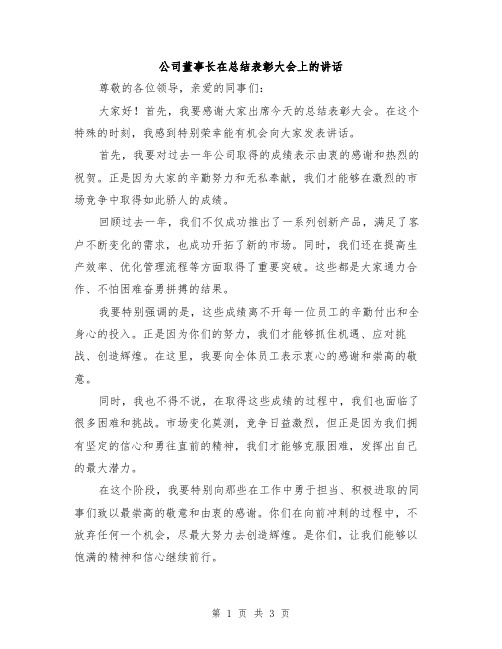 公司董事长在总结表彰大会上的讲话

尊敬的各位领导，亲爱的同事们：

大家好！首先，我要感谢大家出席今天的总结表彰大会。在这个特殊的时刻，我感到特别荣幸能有机会向大家发表讲话。

首先，我要对过去一年公司取得的成绩表示由衷的感谢和热烈的祝贺。正是因为大家的辛勤努力和无私奉献，我们才能够在激烈的市场竞争中取得如此骄人的成绩。

回顾过去一年，我们不仅成功推出了一系列创新产品，满足了客户不断变化的需求，也成功开拓了新的市场。同时，我们还在提高生产效率、优化管理流程等方面取得了重要突破。这些都是大家通力合作、不怕困难奋勇拼搏的结果。

我要特别强调的是，这些成绩离不开每一位员工的辛勤付出和全身心的投入。正是因为你们的努力，我们才能够抓住机遇、应对挑战、创造辉煌。在这里，我要向全体员工表示衷心的感谢和崇高的敬意。

同时，我也不得不说，在取得这些成绩的过程中，我们也面临了很多困难和挑战。市场变化莫测，竞争日益激烈，但正是因为我们拥有坚定的信心和勇往直前的精神，我们才能够克服困难，发挥出自己的最大潜力。

在这个阶段，我要特别向那些在工作中勇于担当、积极进取的同事们致以最崇高的敬意和由衷的感谢。你们在向前冲刺的过程中，不放弃任何一个机会，尽最大努力去创造辉煌。是你们，让我们能够以饱满的精神和信心继续前行。

第 1 页 共 3 页